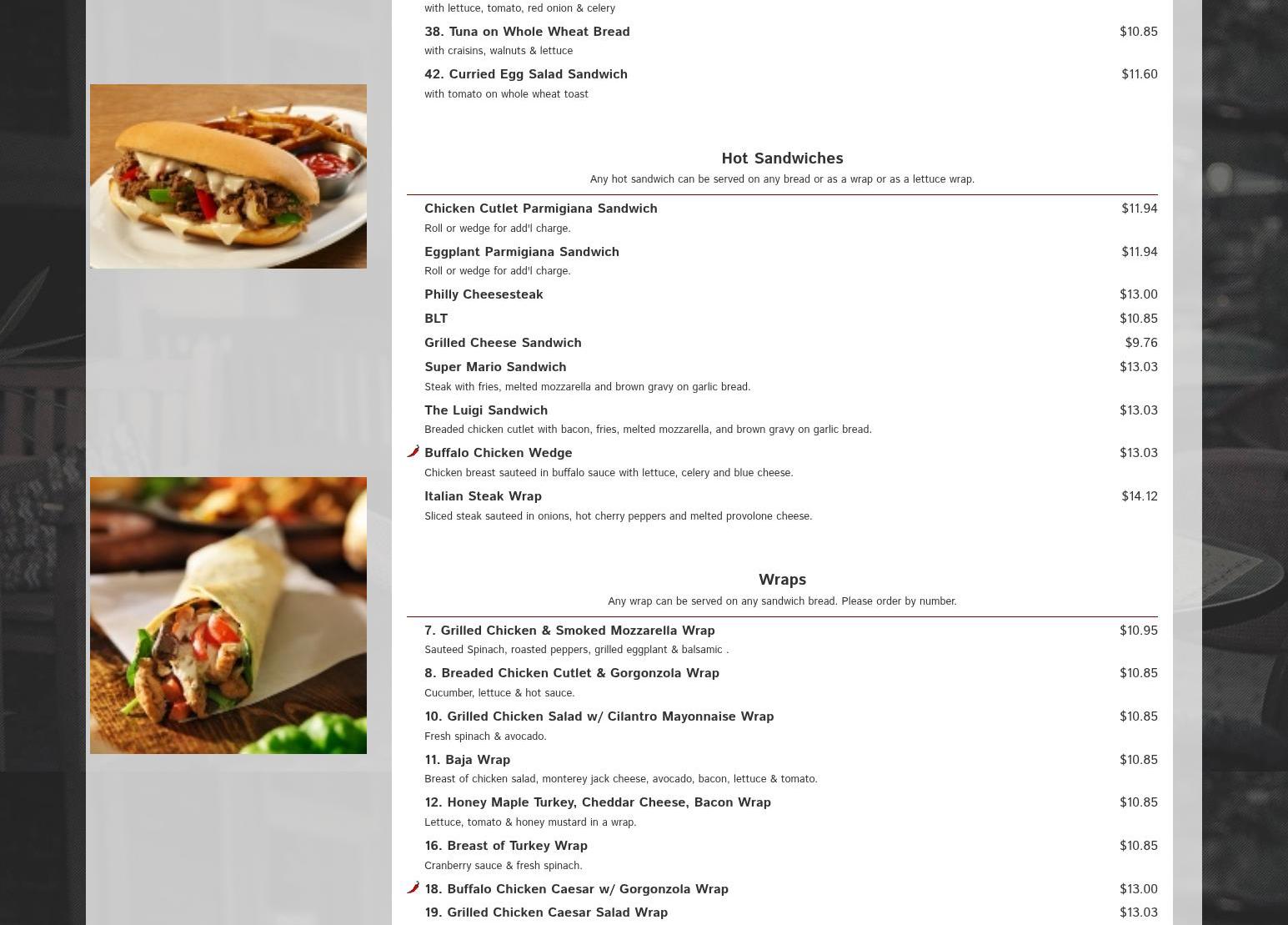 with lettuce, tomato, red onion & celery

38. Tuna on Whole Wheat Bread $10.85
with craisins, walnuts & lettuce

42. Curried Egg Salad Sandwich $11.60
with tomato on whole wheat toast

Hot Sandwiches
Any hot sandwich can be served on any bread or as a wrap or as a lettuce wrap.

Chicken Cutlet Parmigiana Sandwich $11.94
Roll or wedge for add'l charge.

Eggplant Parmigiana Sandwich $11.94
Roll or wedge for add'l charge.

Philly Cheesesteak $13.00

BLT $10.85

Grilled Cheese Sandwich $9.76

Super Mario Sandwich $13.03
Steak with fries, melted mozzarella and brown gravy on garlic bread.

The Luigi Sandwich $13.03
Breaded chicken cutlet with bacon, fries, melted mozzarella, and brown gravy on garlic bread.

Buffalo Chicken Wedge $13.03
Chicken breast sauteed in buffalo sauce with lettuce, celery and blue cheese.

Italian Steak Wrap $14.12
Sliced steak sauteed in onions, hot cherry peppers and melted provolone cheese.

Wraps
Any wrap can be served on any sandwich bread. Please order by number.

7. Grilled Chicken & Smoked Mozzarella Wrap $10.95
Sauteed Spinach, roasted peppers, grilled eggplant & balsamic .

8. Breaded Chicken Cutlet & Gorgonzola Wrap $10.85
Cucumber, lettuce & hot sauce.

10. Grilled Chicken Salad w/ Cilantro Mayonnaise Wrap $10.85
Fresh spinach & avocado.

11. Baja Wrap $10.85
Breast of chicken salad, monterey jack cheese, avocado, bacon, lettuce & tomato.

12. Honey Maple Turkey, Cheddar Cheese, Bacon Wrap $10.85
Lettuce, tomato & honey mustard in a wrap.

16. Breast of Turkey Wrap $10.85
Cranberry sauce & fresh spinach.

18. Buffalo Chicken Caesar w/ Gorgonzola Wrap $13.00

19. Grilled Chicken Caesar Salad Wrap $13.03